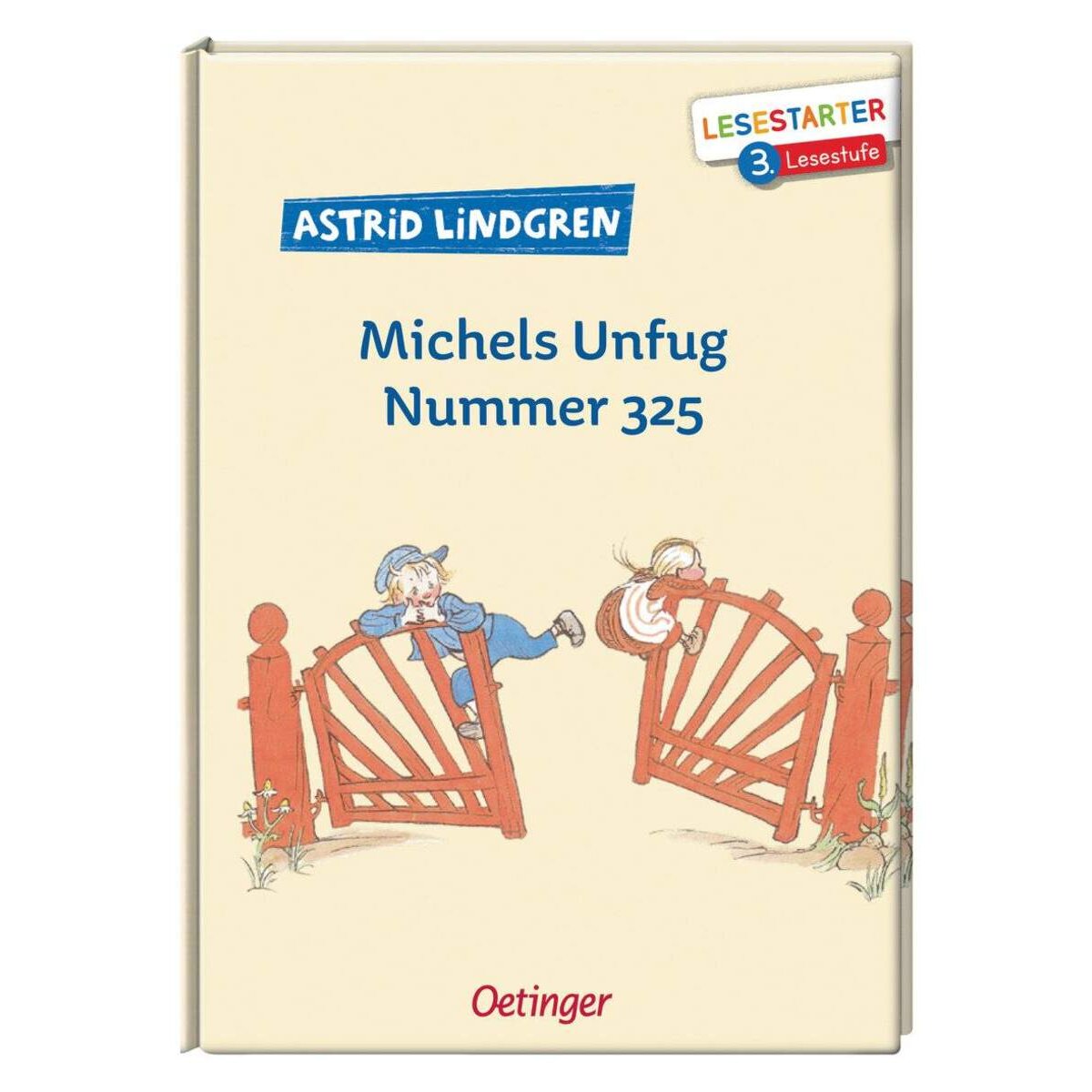 LESESTARTER
3. Lesestufe

ASTRID LINDGREN

Michels Unfug
Nummer 325

Oetinger